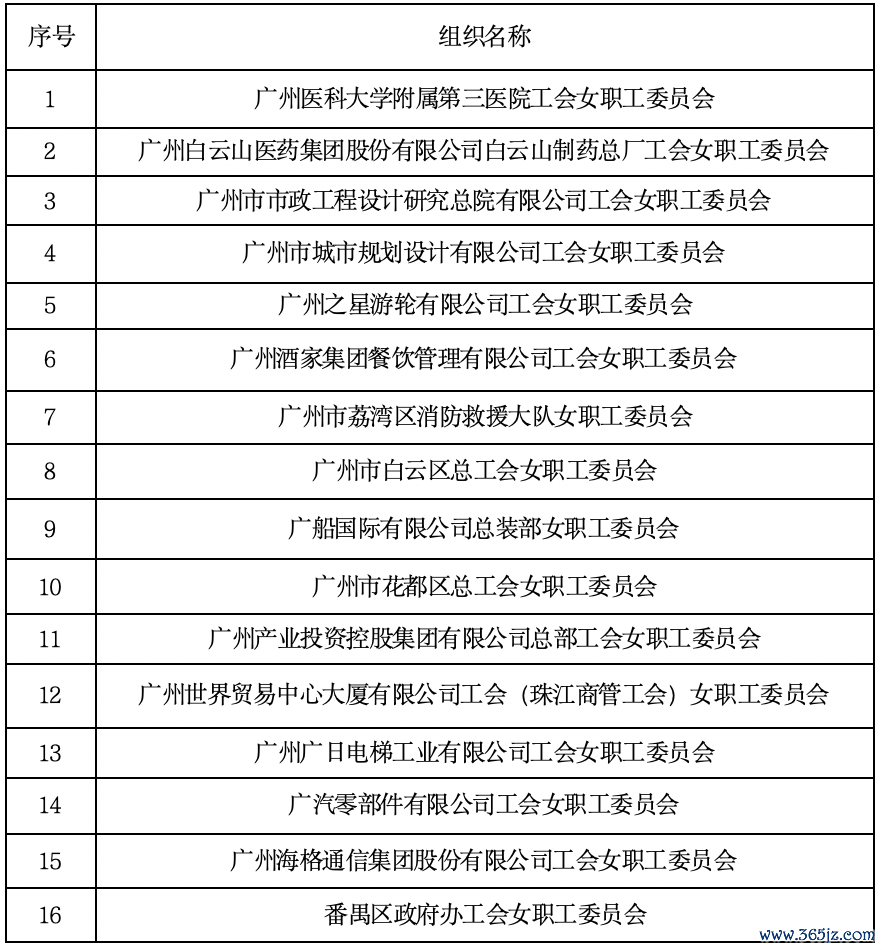 | 序号 | 组织名称 |
|---|---|
| 1 | 广州医科大学附属第三医院工会女职工委员会 |
| 2 | 广州白云山医药集团股份有限公司白云山制药总厂工会女职工委员会 |
| 3 | 广州市市政工程设计研究总院有限公司工会女职工委员会 |
| 4 | 广州市城市规划设计有限公司工会女职工委员会 |
| 5 | 广州之星游轮有限公司工会女职工委员会 |
| 6 | 广州酒家集团餐饮管理有限公司工会女职工委员会 |
| 7 | 广州市荔湾区消防救援大队女职工委员会 |
| 8 | 广州市白云区总工会女职工委员会 |
| 9 | 广船国际有限公司总装部女职工委员会 |
| 10 | 广州市花都区总工会女职工委员会 |
| 11 | 广州产业投资控股集团有限公司总部工会女职工委员会 |
| 12 | 广州世界贸易中心大厦有限公司工会（珠江商管工会）女职工委员会 |
| 13 | 广州广日电梯工业有限公司工会女职工委员会 |
| 14 | 广汽零部件有限公司工会女职工委员会 |
| 15 | 广州海格通信集团股份有限公司工会女职工委员会 |
| 16 | 番禺区政府办工会女职工委员会 |

www.365jz.com